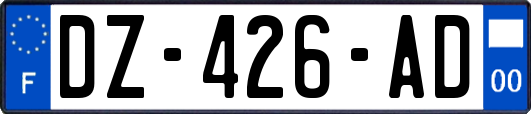 F

DZ-426-AD

00